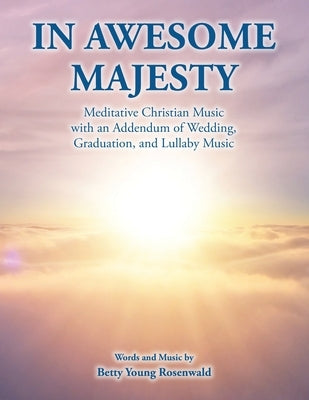 IN AWESOME MAJESTY

Meditative Christian Music with an Addendum of Wedding, Graduation, and Lullaby Music

Words and Music by
Betty Young Rosenwald